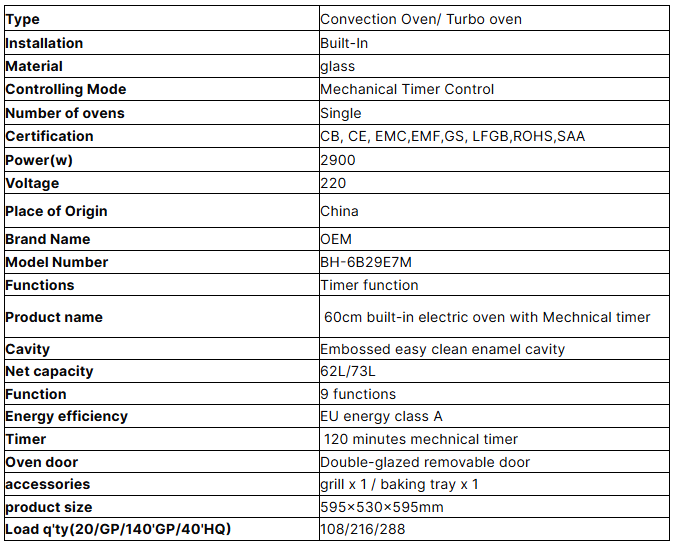 | Type | Convection Oven/ Turbo oven |
|---|---|
| Installation | Built-In |
| Material | glass |
| Controlling Mode | Mechanical Timer Control |
| Number of ovens | Single |
| Certification | CB, CE, EMC,EMF,GS, LFGB,ROHS,SAA |
| Power(w) | 2900 |
| Voltage | 220 |
| Place of Origin | China |
| Brand Name | OEM |
| Model Number | BH-6B29E7M |
| Functions | Timer function |
| Product name | 60cm built-in electric oven with Mechnical timer |
| Cavity | Embossed easy clean enamel cavity |
| Net capacity | 62L/73L |
| Function | 9 functions |
| Energy efficiency | EU energy class A |
| Timer | 120 minutes mechnical timer |
| Oven door | Double-glazed removable door |
| accessories | grill x 1 / baking tray x 1 |
| product size | 595×530×595mm |
| Load q'ty(20/GP/140'GP/40'HQ) | 108/216/288 |